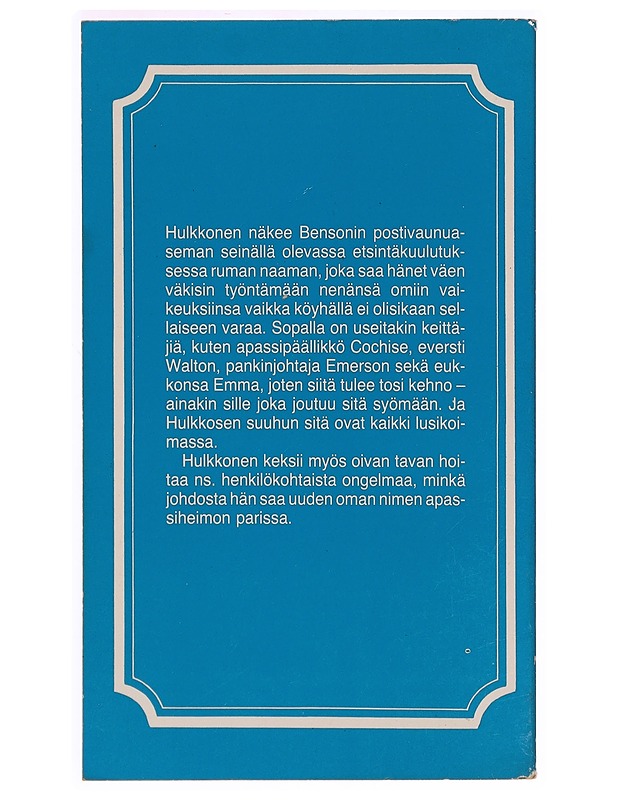 Hulkkonen näkee Bensonin postivaunuaseman seinällä olevassa etsintäkuulutuksessa ruman naaman, joka saa hänet väen väkisin työntämään nenänsä omiin vaikeuksiinsa vaikka köyhällä ei olisikaan sellaiseen varaa. Sopalla on useitakin keittäjiä, kuten apassipäällikkö Cochise, eversti Walton, pankinjohtaja Emerson sekä eukkonsa Emma, joten siitä tulee tosi kehno – ainakin sille joka joutuu sitä syömään. Ja Hulkkosen suuhun sitä ovat kaikki lusikoimassa.

Hulkkonen keksii myös oivan tavan hoitaa ns. henkilökohtaista ongelmaa, minkä johdosta hän saa uuden oman nimen apassiheimon parissa.